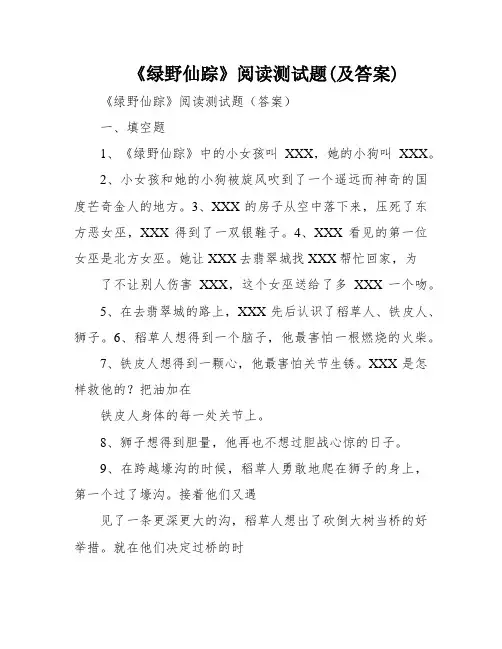 《绿野仙踪》阅读测试题(及答案)

《绿野仙踪》阅读测试题（答案）

一、填空题

1、《绿野仙踪》中的小女孩叫 XXX，她的小狗叫 XXX。

2、小女孩和她的小狗被旋风吹到了一个遥远而神奇的国度芒奇金人的地方。3、XXX 的房子从空中落下来，压死了东方恶女巫，XXX 得到了一双银鞋子。4、XXX 看见的第一位女巫是北方女巫。她让 XXX 去翡翠城找 XXX 帮忙回家，为

了不让别人伤害 XXX，这个女巫送给了多 XXX 一个吻。

5、在去翡翠城的路上，XXX 先后认识了稻草人、铁皮人、狮子。6、稻草人想得到一个脑子，他最害怕一根燃烧的火柴。

7、铁皮人想得到一颗心，他最害怕关节生锈。XXX 是怎样救他的？把油加在

铁皮人身体的每一处关节上。

8、狮子想得到胆量，他再也不想过胆战心惊的日子。

9、在跨越壕沟的时候，稻草人勇敢地爬在狮子的身上，第一个过了壕沟。接着他们又遇

见了一条更深更大的沟，稻草人想出了砍倒大树当桥的好举措。就在他们决定过桥的时